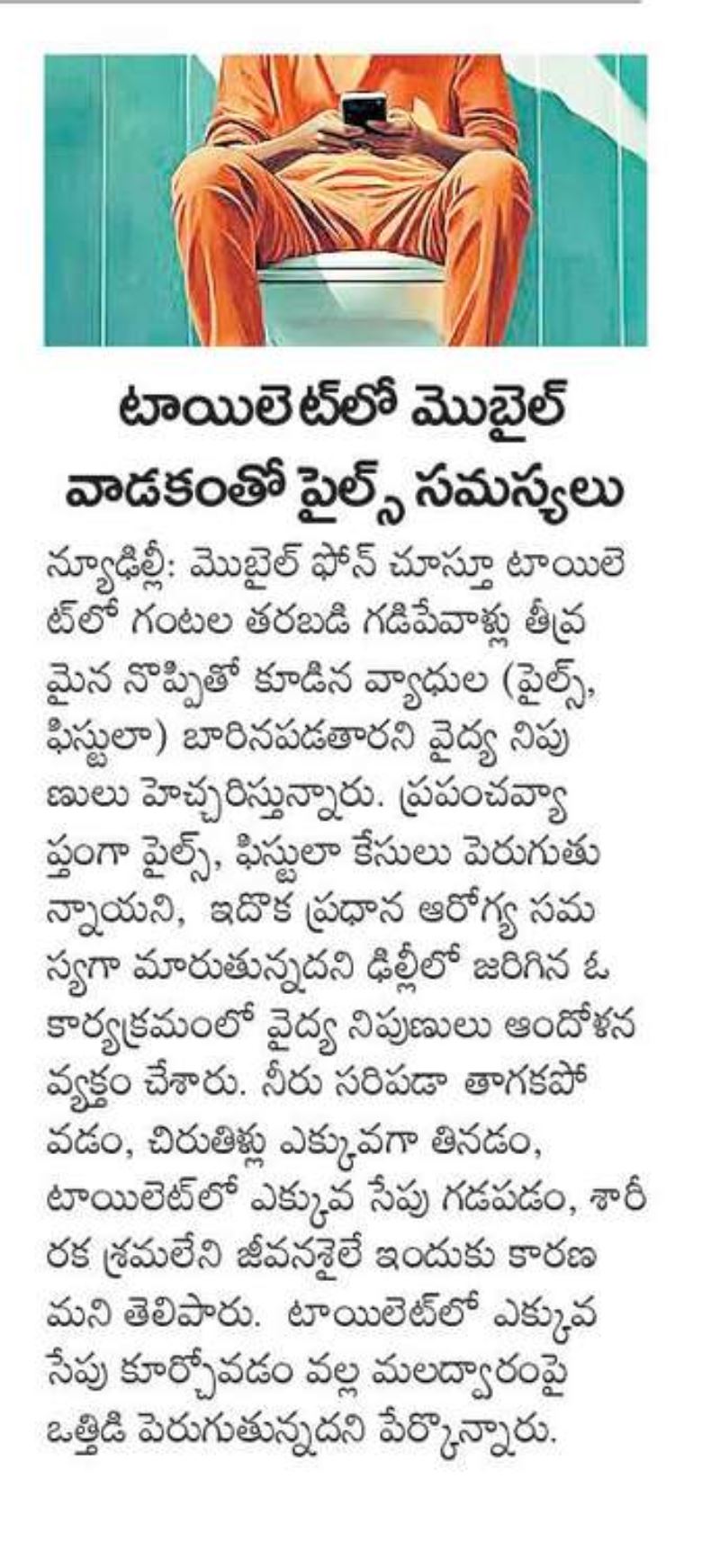 టాయిలెట్‌లో మొబైల్ వాడకంతో పైల్స్ సమస్యలు

న్యూఢిల్లీ: మొబైల్ ఫోన్ చూస్తూ టాయిలెట్‌లో గంటల తరబడి గడిపేవాళ్లు తీవ్రమైన నొప్పితో కూడిన వ్యాధుల (పైల్స్, ఫిస్టులా) బారినపడతారని వైద్య నిపుణులు హెచ్చరిస్తున్నారు. ప్రపంచవ్యాప్తంగా పైల్స్, ఫిస్టులా కేసులు పెరుగుతున్నాయని, ఇదొక ప్రధాన ఆరోగ్య సమస్యగా మారుతున్నదని ఢిల్లీలో జరిగిన ఓ కార్యక్రమంలో వైద్య నిపుణులు ఆందోళన వ్యక్తం చేశారు. నీరు సరిపడా తాగకపోవడం, చిరుతిళ్లు ఎక్కువగా తినడం, టాయిలెట్‌లో ఎక్కువ సేపు గడపడం, శారీరక శ్రమలేని జీవనశైలే ఇందుకు కారణమని తెలిపారు. టాయిలెట్‌లో ఎక్కువ సేపు కూర్చోవడం వల్ల మలద్వారంపై ఒత్తిడి పెరుగుతున్నదని పేర్కొన్నారు.